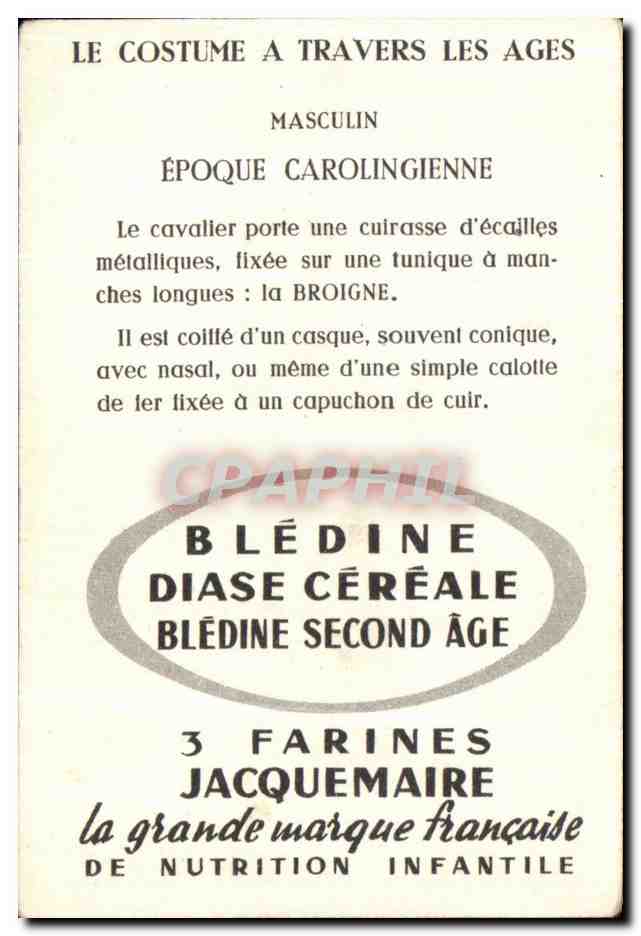 LE COSTUME A TRAVERS LES AGES

MASCULIN

ÉPOQUE CAROLINGIENNE

Le cavalier porte une cuirasse d'écailles métalliques, fixée sur une tunique à manches longues : la BROIGNE.

Il est coiffé d'un casque, souvent conique, avec nasal, ou même d'une simple calotte de fer fixée à un capuchon de cuir.

CPAPHIL

BLÉDINE
DIASE CÉRÉALE
BLÉDINE SECOND ÂGE

3 FARINES
JACQUEMAIRE
la grande marque française
DE NUTRITION INFANTILE